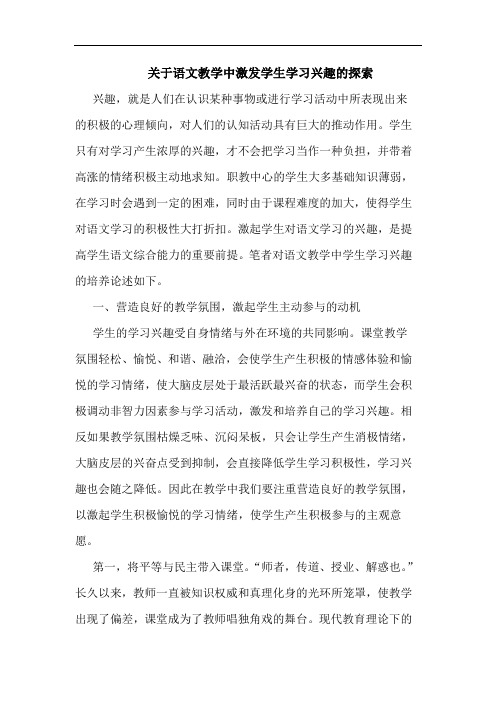 关于语文教学中激发学生学习兴趣的探索

兴趣，就是人们在认识某种事物或进行学习活动中所表现出来的积极的心理倾向，对人们的认知活动具有巨大的推动作用。学生只有对学习产生浓厚的兴趣，才不会把学习当作一种负担，并带着高涨的情绪积极主动地求知。职教中心的学生大多基础知识薄弱，在学习时会遇到一定的困难，同时由于课程难度的加大，使得学生对语文学习的积极性大打折扣。激起学生对语文学习的兴趣，是提高学生语文综合能力的重要前提。笔者对语文教学中学生学习兴趣的培养论述如下。

一、营造良好的教学氛围，激起学生主动参与的动机

学生的学习兴趣受自身情绪与外在环境的共同影响。课堂教学氛围轻松、愉悦、和谐、融洽，会使学生产生积极的情感体验和愉悦的学习情绪，使大脑皮层处于最活跃最兴奋的状态，而学生会积极调动非智力因素参与学习活动，激发和培养自己的学习兴趣。相反如果教学氛围枯燥乏味、沉闷呆板，只会让学生产生消极情绪，大脑皮层的兴奋点受到抑制，会直接降低学生学习积极性，学习兴趣也会随之降低。因此在教学中我们要注重营造良好的教学氛围，以激起学生积极愉悦的学习情绪，使学生产生积极参与的主观意愿。

第一，将平等与民主带入课堂。“师者，传道、授业、解惑也。”长久以来，教师一直被知识权威和真理化身的光环所笼罩，使教学出现了偏差，课堂成为了教师唱独角戏的舞台。现代教育理论下的